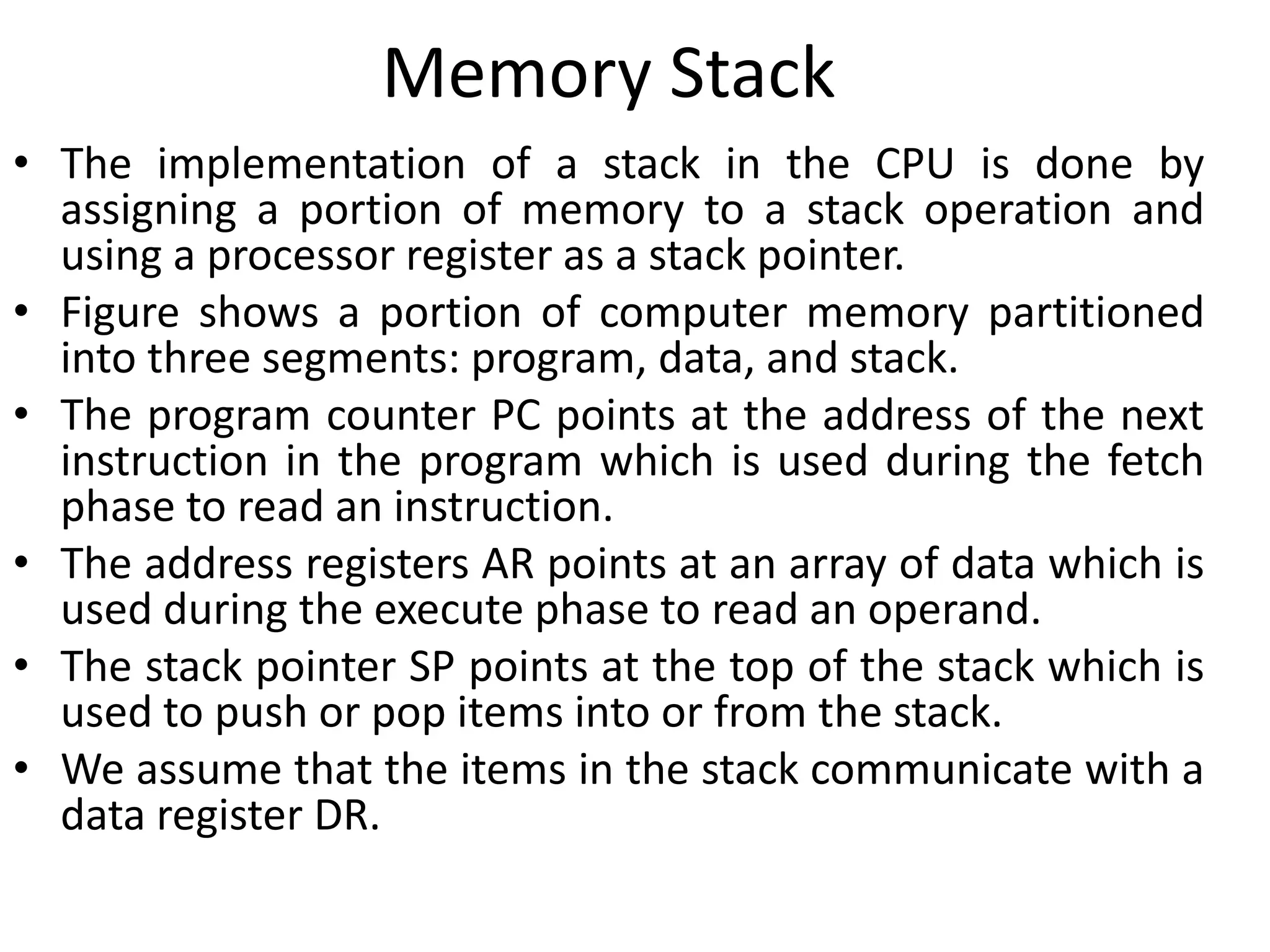 Memory Stack

• The implementation of a stack in the CPU is done by assigning a portion of memory to a stack operation and using a processor register as a stack pointer.
• Figure shows a portion of computer memory partitioned into three segments: program, data, and stack.
• The program counter PC points at the address of the next instruction in the program which is used during the fetch phase to read an instruction.
• The address registers AR points at an array of data which is used during the execute phase to read an operand.
• The stack pointer SP points at the top of the stack which is used to push or pop items into or from the stack.
• We assume that the items in the stack communicate with a data register DR.